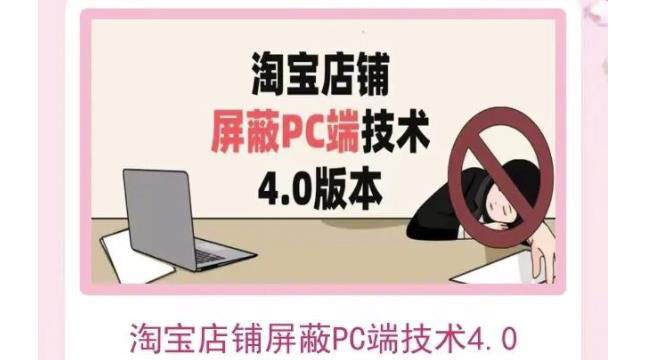 淘宝店铺
屏蔽PC端技术
4.0版本

淘宝店铺屏蔽PC端技术4.0